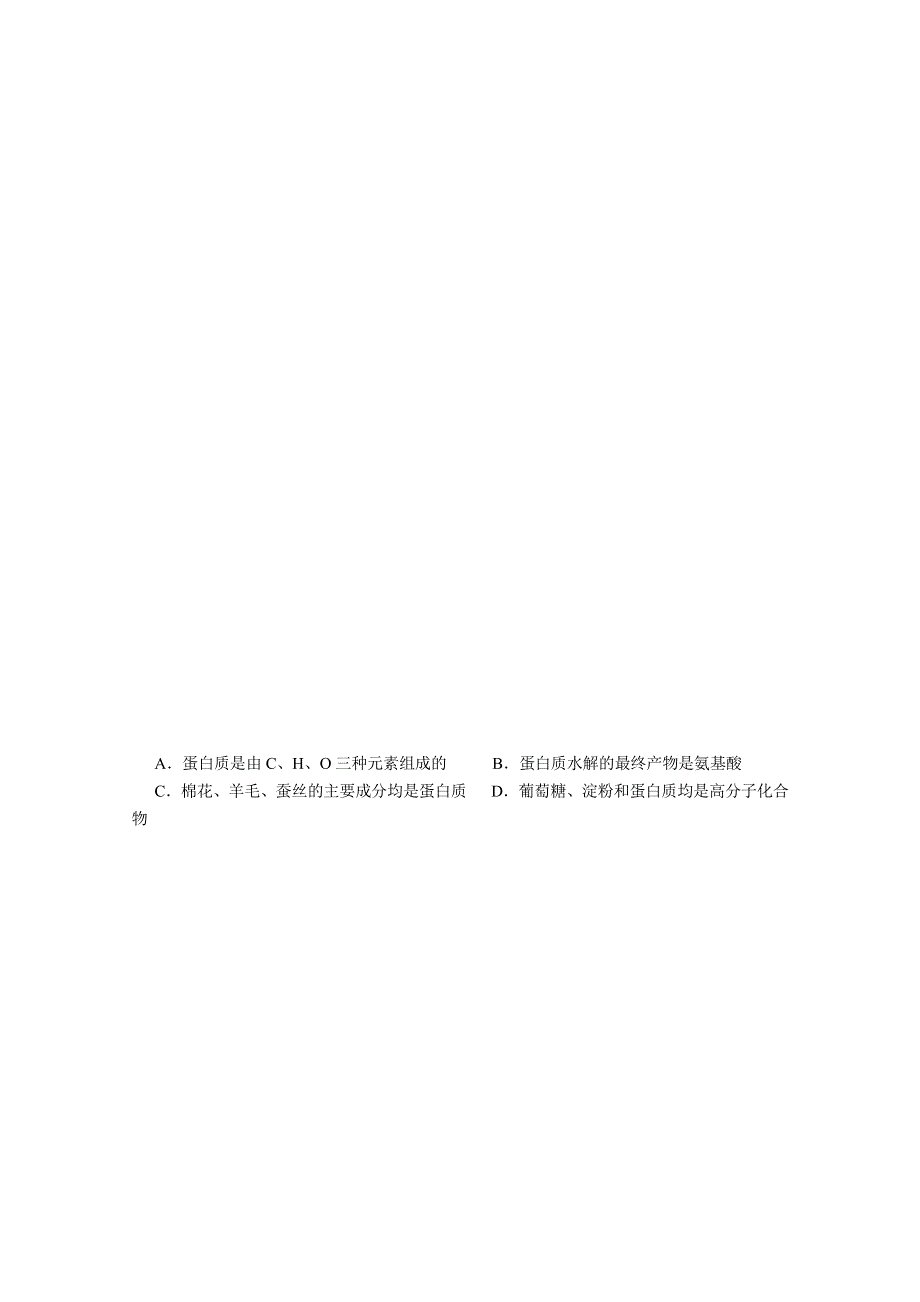 A．蛋白质是由 C、H、O 三种元素组成的　　B．蛋白质水解的最终产物是氨基酸
C．棉花、羊毛、蚕丝的主要成分均是蛋白质　　D．葡萄糖、淀粉和蛋白质均是高分子化合物